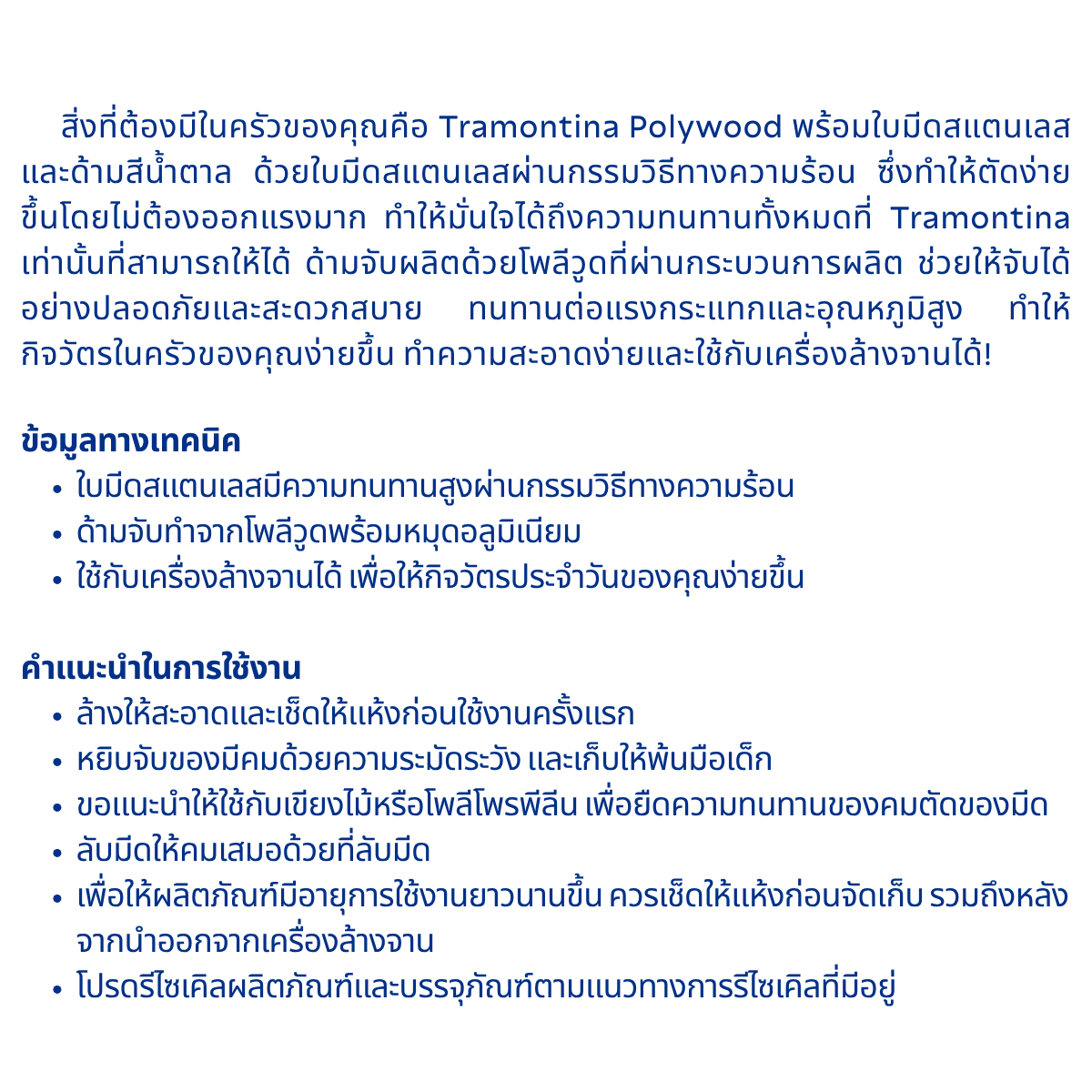 สิ่งที่ต้องมีในครัวของคุณคือ Tramontina Polywood พร้อมใบมีดสแตนเลสและด้ามสีน้ำตาล ด้วยใบมีดสแตนเลสผ่านกรรมวิธีทางความร้อน ซึ่งทำให้ตัดง่ายขึ้นโดยไม่ต้องออกแรงมาก ทำให้มั่นใจได้ถึงความทนทานทั้งหมดที่ Tramontina เท่านั้นที่สามารถให้ได้ ด้ามจับผลิตด้วยโพลีวูดที่ผ่านกระบวนการผลิต ช่วยให้จับได้อย่างปลอดภัยและสะดวกสบาย ทนทานต่อแรงกระแทกและอุณหภูมิสูง ทำให้กิจวัตรในครัวของคุณง่ายขึ้น ทำความสะอาดง่ายและใช้กับเครื่องล้างจานได้!

ข้อมูลทางเทคนิค
• ใบมีดสแตนเลสมีความทนทานสูงผ่านกรรมวิธีทางความร้อน
• ด้ามจับทำจากโพลีวูดพร้อมหมุดอลูมิเนียม
• ใช้กับเครื่องล้างจานได้ เพื่อให้กิจวัตรประจำวันของคุณง่ายขึ้น

คำแนะนำในการใช้งาน
• ล้างให้สะอาดและเช็ดให้แห้งก่อนใช้งานครั้งแรก
• หยิบจับของมีคมด้วยความระมัดระวัง และเก็บให้พ้นมือเด็ก
• ขอแนะนำให้ใช้กับเขียงไม้หรือโพลีโพรพีลีน เพื่อยืดความทนทานของคมตัดของมีด
• ลับมีดให้คมเสมอด้วยที่ลับมีด
• เพื่อให้ผลิตภัณฑ์มีอายุการใช้งานยาวนานขึ้น ควรเช็ดให้แห้งก่อนจัดเก็บ รวมถึงหลังจากนำออกจากเครื่องล้างจาน
• โปรดรีไซเคิลผลิตภัณฑ์และบรรจุภัณฑ์ตามแนวทางการรีไซเคิลที่มีอยู่